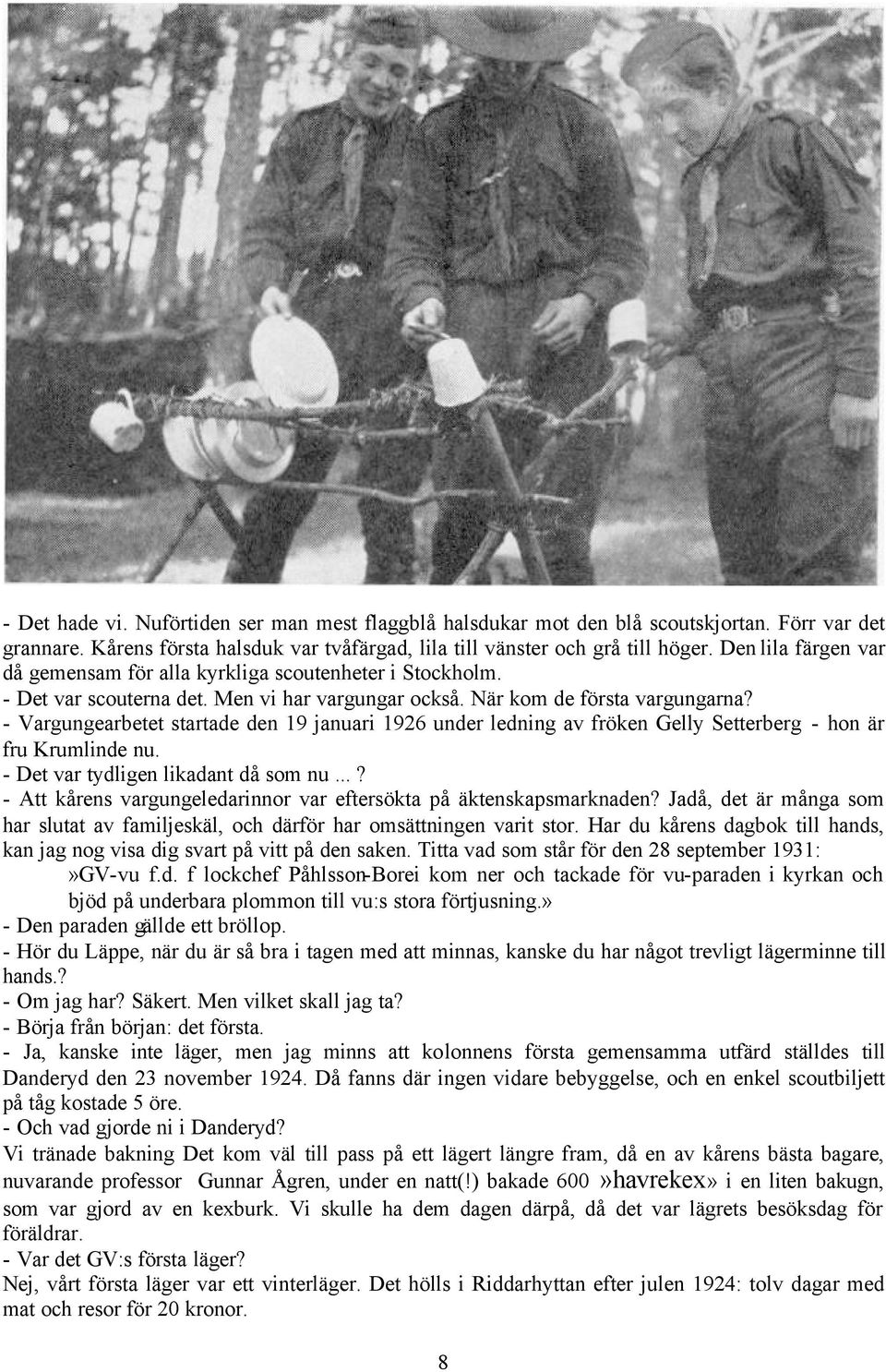 - Det hade vi. Nuförtiden ser man mest flaggblå halsdukar mot den blå scoutskjortan. Förr var det grannare. Kårens första halsduk var tvåfärgad, lila till vänster och grå till höger. Den lila färgen var då gemensam för alla kyrkliga scoutenheter i Stockholm.
- Det var scouterna det. Men vi har vargungar också. När kom de första vargungarna?
- Vargungearbetet startade den 19 januari 1926 under ledning av fröken Gelly Setterberg - hon är fru Krumlinde nu.
- Det var tydligen likadant då som nu ...?
- Att kårens vargungeledarinnor var eftersökta på äktenskapsmarknaden? Jadå, det är många som har slutat av familjeskäl, och därför har omsättningen varit stor. Har du kårens dagbok till hands, kan jag nog visa dig svart på vitt på den saken. Titta vad som står för den 28 september 1931:
»GV-vu f.d. f lockchef Påhlsson-Borei kom ner och tackade för vu-paraden i kyrkan och bjöd på underbara plommon till vu:s stora förtjusning.»
- Den paraden gällde ett bröllop.
- Hör du Läppe, när du är så bra i tagen med att minnas, kanske du har något trevligt lägerminne till hands.?
- Om jag har? Säkert. Men vilket skall jag ta?
- Börja från början: det första.
- Ja, kanske inte läger, men jag minns att kolonnens första gemensamma utfärd ställdes till Danderyd den 23 november 1924. Då fanns där ingen vidare bebyggelse, och en enkel scoutbiljett på tåg kostade 5 öre.
- Och vad gjorde ni i Danderyd?
Vi tränade bakning Det kom väl till pass på ett lägert längre fram, då en av kårens bästa bagare, nuvarande professor Gunnar Ågren, under en natt(!) bakade 600 »havrekex» i en liten bakugn, som var gjord av en kexburk. Vi skulle ha dem dagen därpå, då det var lägrets besöksdag för föräldrar.
- Var det GV:s första läger?
Nej, vårt första läger var ett vinterläger. Det hölls i Riddarhyttan efter julen 1924: tolv dagar med mat och resor för 20 kronor.

8